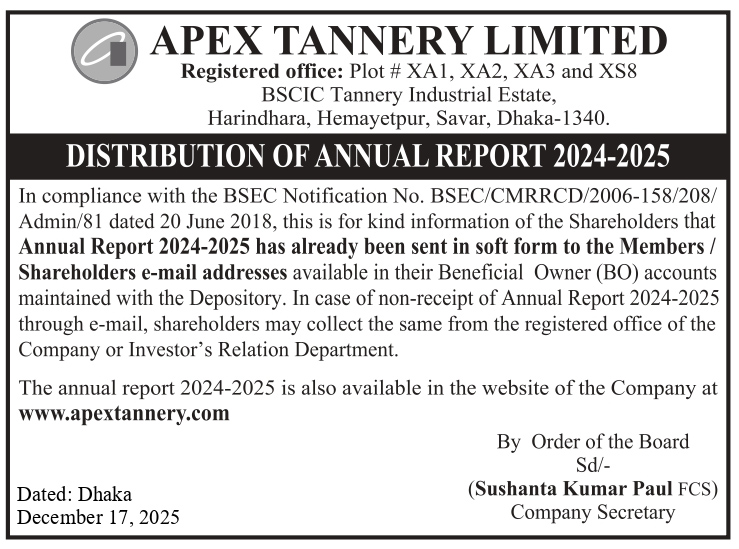 APEX TANNERY LIMITED

Registered office: Plot # XA1, XA2, XA3 and XS8
BSCIC Tannery Industrial Estate,
Harindhara, Hemayetpur, Savar, Dhaka-1340.

DISTRIBUTION OF ANNUAL REPORT 2024-2025

In compliance with the BSEC Notification No. BSEC/CMRRCD/2006-158/208/Admin/81 dated 20 June 2018, this is for kind information of the Shareholders that Annual Report 2024-2025 has already been sent in soft form to the Members / Shareholders e-mail addresses available in their Beneficial Owner (BO) accounts maintained with the Depository. In case of non-receipt of Annual Report 2024-2025 through e-mail, shareholders may collect the same from the registered office of the Company or Investor's Relation Department.

The annual report 2024-2025 is also available in the website of the Company at www.apextannery.com

By Order of the Board
Sd/-
(Sushanta Kumar Paul FCS)
Company Secretary

Dated: Dhaka
December 17, 2025